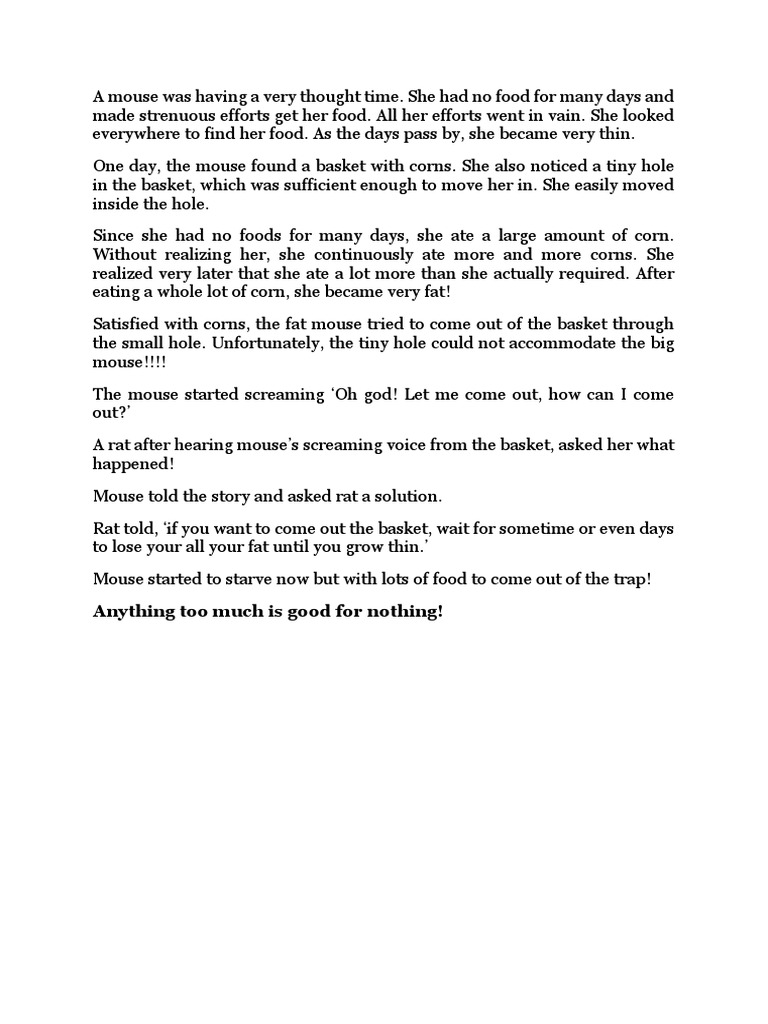 A mouse was having a very thought time. She had no food for many days and made strenuous efforts get her food. All her efforts went in vain. She looked everywhere to find her food. As the days pass by, she became very thin.

One day, the mouse found a basket with corns. She also noticed a tiny hole in the basket, which was sufficient enough to move her in. She easily moved inside the hole.

Since she had no foods for many days, she ate a large amount of corn. Without realizing her, she continuously ate more and more corns. She realized very later that she ate a lot more than she actually required. After eating a whole lot of corn, she became very fat!

Satisfied with corns, the fat mouse tried to come out of the basket through the small hole. Unfortunately, the tiny hole could not accommodate the big mouse!!!!

The mouse started screaming 'Oh god! Let me come out, how can I come out?'

A rat after hearing mouse's screaming voice from the basket, asked her what happened!

Mouse told the story and asked rat a solution.

Rat told, 'if you want to come out the basket, wait for sometime or even days to lose your all your fat until you grow thin.'

Mouse started to starve now but with lots of food to come out of the trap!

Anything too much is good for nothing!